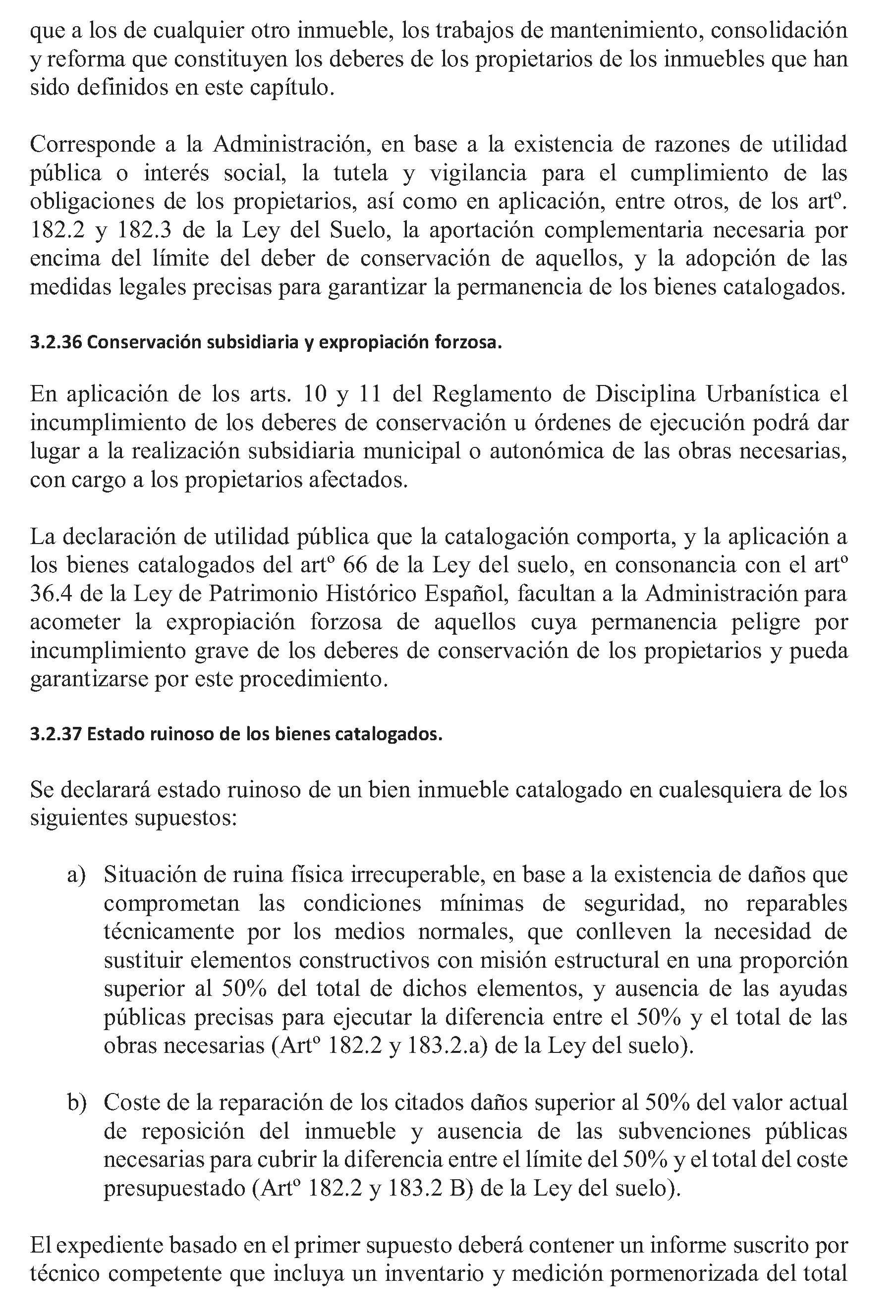 que a los de cualquier otro inmueble, los trabajos de mantenimiento, consolidación y reforma que constituyen los deberes de los propietarios de los inmuebles que han sido definidos en este capítulo.

Corresponde a la Administración, en base a la existencia de razones de utilidad pública o interés social, la tutela y vigilancia para el cumplimiento de las obligaciones de los propietarios, así como en aplicación, entre otros, de los artº. 182.2 y 182.3 de la Ley del Suelo, la aportación complementaria necesaria por encima del límite del deber de conservación de aquellos, y la adopción de las medidas legales precisas para garantizar la permanencia de los bienes catalogados.

3.2.36 Conservación subsidiaria y expropiación forzosa.

En aplicación de los arts. 10 y 11 del Reglamento de Disciplina Urbanística el incumplimiento de los deberes de conservación u órdenes de ejecución podrá dar lugar a la realización subsidiaria municipal o autonómica de las obras necesarias, con cargo a los propietarios afectados.

La declaración de utilidad pública que la catalogación comporta, y la aplicación a los bienes catalogados del artº 66 de la Ley del suelo, en consonancia con el artº 36.4 de la Ley de Patrimonio Histórico Español, facultan a la Administración para acometer la expropiación forzosa de aquellos cuya permanencia peligre por incumplimiento grave de los deberes de conservación de los propietarios y pueda garantizarse por este procedimiento.

3.2.37 Estado ruinoso de los bienes catalogados.

Se declarará estado ruinoso de un bien inmueble catalogado en cualesquiera de los siguientes supuestos:

a) Situación de ruina física irrecuperable, en base a la existencia de daños que comprometan las condiciones mínimas de seguridad, no reparables técnicamente por los medios normales, que conlleven la necesidad de sustituir elementos constructivos con misión estructural en una proporción superior al 50% del total de dichos elementos, y ausencia de las ayudas públicas precisas para ejecutar la diferencia entre el 50% y el total de las obras necesarias (Artº 182.2 y 183.2.a) de la Ley del suelo).

b) Coste de la reparación de los citados daños superior al 50% del valor actual de reposición del inmueble y ausencia de las subvenciones públicas necesarias para cubrir la diferencia entre el límite del 50% y el total del coste presupuestado (Artº 182.2 y 183.2 B) de la Ley del suelo).

El expediente basado en el primer supuesto deberá contener un informe suscrito por técnico competente que incluya un inventario y medición pormenorizada del total